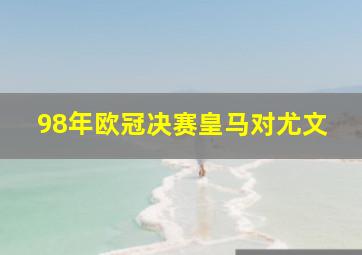 98年欧冠决赛皇马对尤文